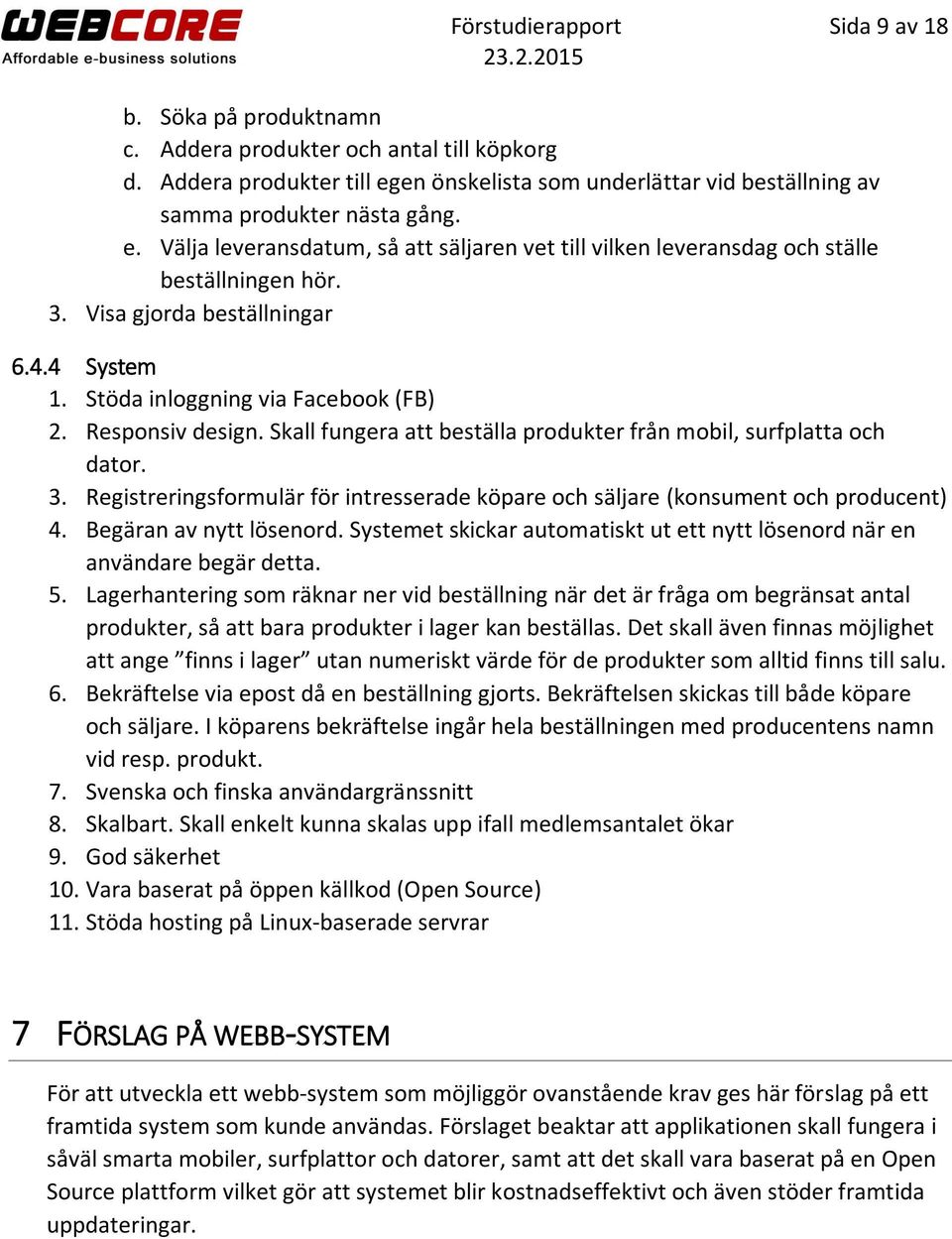 WEBCORE
Affordable e-business solutions

Förstudierapport
23.2.2015

Sida 9 av 18

b. Söka på produktnamn
c. Addera produkter och antal till köpkorg
d. Addera produkter till egen önskelista som underlättar vid beställning av samma produkter nästa gång.
e. Välja leveransdatum, så att säljaren vet till vilken leveransdag och ställe beställningen hör.
3. Visa gjorda beställningar

6.4.4 System
1. Stöda inloggning via Facebook (FB)
2. Responsiv design. Skall fungera att beställa produkter från mobil, surfplatta och dator.
3. Registreringsformulär för intresserade köpare och säljare (konsument och producent)
4. Begäran av nytt lösenord. Systemet skickar automatiskt ut ett nytt lösenord när en användare begär detta.
5. Lagerhantering som räknar ner vid beställning när det är fråga om begränsat antal produkter, så att bara produkter i lager kan beställas. Det skall även finnas möjlighet att ange ”finns i lager” utan numeriskt värde för de produkter som alltid finns till salu.
6. Bekräftelse via epost då en beställning gjorts. Bekräftelsen skickas till både köpare och säljare. I köparens bekräftelse ingår hela beställningen med producentens namn vid resp. produkt.
7. Svenska och finska användargränssnitt
8. Skalbart. Skall enkelt kunna skalas upp ifall medlemsantalet ökar
9. God säkerhet
10. Vara baserat på öppen källkod (Open Source)
11. Stöda hosting på Linux-baserade servrar

7 FÖRSLAG PÅ WEBB-SYSTEM

För att utveckla ett webb-system som möjliggör ovanstående krav ges här förslag på ett framtida system som kunde användas. Förslaget beaktar att applikationen skall fungera i såväl smarta mobiler, surfplattor och datorer, samt att det skall vara baserat på en Open Source plattform vilket gör att systemet blir kostnadseffektivt och även stöder framtida uppdateringar.